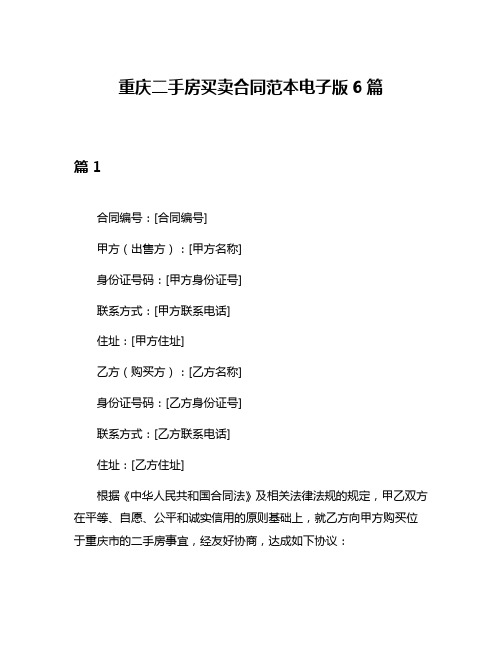 重庆二手房买卖合同范本电子版 6 篇

篇 1

合同编号：[合同编号]

甲方（出售方）：[甲方名称]

身份证号码：[甲方身份证号]

联系方式：[甲方联系电话]

住址：[甲方住址]

乙方（购买方）：[乙方名称]

身份证号码：[乙方身份证号]

联系方式：[乙方联系电话]

住址：[乙方住址]

根据《中华人民共和国合同法》及相关法律法规的规定，甲乙双方在平等、自愿、公平和诚实信用的原则基础上，就乙方向甲方购买位于重庆市的二手房事宜，经友好协商，达成如下协议：